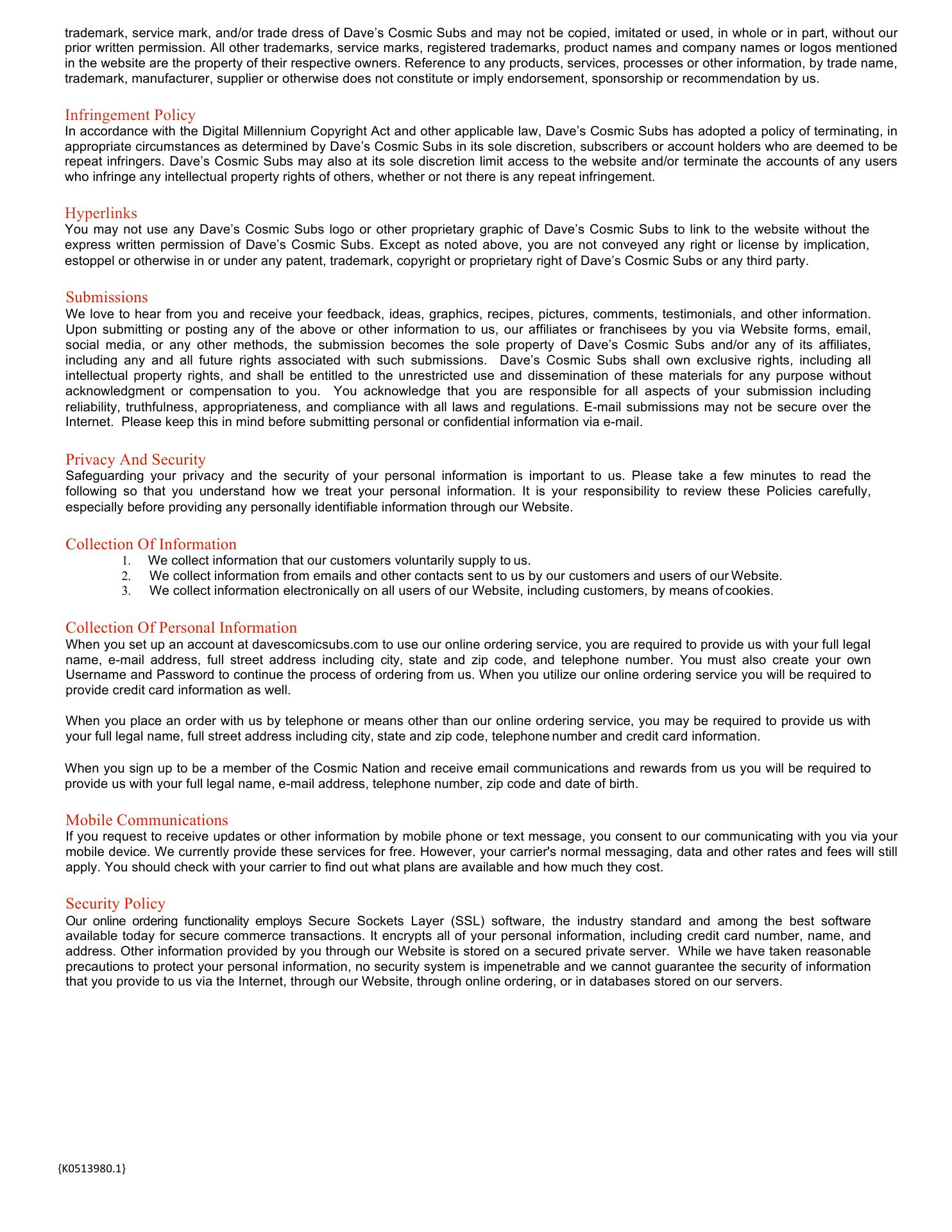 trademark, service mark, and/or trade dress of Dave's Cosmic Subs and may not be copied, imitated or used, in whole or in part, without our prior written permission. All other trademarks, service marks, registered trademarks, product names and company names or logos mentioned in the website are the property of their respective owners. Reference to any products, services, processes or other information, by trade name, trademark, manufacturer, supplier or otherwise does not constitute or imply endorsement, sponsorship or recommendation by us.

Infringement Policy
In accordance with the Digital Millennium Copyright Act and other applicable law, Dave's Cosmic Subs has adopted a policy of terminating, in appropriate circumstances as determined by Dave's Cosmic Subs in its sole discretion, subscribers or account holders who are deemed to be repeat infringers. Dave's Cosmic Subs may also at its sole discretion limit access to the website and/or terminate the accounts of any users who infringe any intellectual property rights of others, whether or not there is any repeat infringement.

Hyperlinks
You may not use any Dave's Cosmic Subs logo or other proprietary graphic of Dave's Cosmic Subs to link to the website without the express written permission of Dave's Cosmic Subs. Except as noted above, you are not conveyed any right or license by implication, estoppel or otherwise in or under any patent, trademark, copyright or proprietary right of Dave's Cosmic Subs or any third party.

Submissions
We love to hear from you and receive your feedback, ideas, graphics, recipes, pictures, comments, testimonials, and other information. Upon submitting or posting any of the above or other information to us, our affiliates or franchisees by you via Website forms, email, social media, or any other methods, the submission becomes the sole property of Dave's Cosmic Subs and/or any of its affiliates, including any and all future rights associated with such submissions. Dave's Cosmic Subs shall own exclusive rights, including all intellectual property rights, and shall be entitled to the unrestricted use and dissemination of these materials for any purpose without acknowledgment or compensation to you. You acknowledge that you are responsible for all aspects of your submission including reliability, truthfulness, appropriateness, and compliance with all laws and regulations. E-mail submissions may not be secure over the Internet. Please keep this in mind before submitting personal or confidential information via e-mail.

Privacy And Security
Safeguarding your privacy and the security of your personal information is important to us. Please take a few minutes to read the following so that you understand how we treat your personal information. It is your responsibility to review these Policies carefully, especially before providing any personally identifiable information through our Website.

Collection Of Information
1. We collect information that our customers voluntarily supply to us.
2. We collect information from emails and other contacts sent to us by our customers and users of our Website.
3. We collect information electronically on all users of our Website, including customers, by means of cookies.

Collection Of Personal Information
When you set up an account at davescomicsubs.com to use our online ordering service, you are required to provide us with your full legal name, e-mail address, full street address including city, state and zip code, and telephone number. You must also create your own Username and Password to continue the process of ordering from us. When you utilize our online ordering service you will be required to provide credit card information as well.

When you place an order with us by telephone or means other than our online ordering service, you may be required to provide us with your full legal name, full street address including city, state and zip code, telephone number and credit card information.

When you sign up to be a member of the Cosmic Nation and receive email communications and rewards from us you will be required to provide us with your full legal name, e-mail address, telephone number, zip code and date of birth.

Mobile Communications
If you request to receive updates or other information by mobile phone or text message, you consent to our communicating with you via your mobile device. We currently provide these services for free. However, your carrier's normal messaging, data and other rates and fees will still apply. You should check with your carrier to find out what plans are available and how much they cost.

Security Policy
Our online ordering functionality employs Secure Sockets Layer (SSL) software, the industry standard and among the best software available today for secure commerce transactions. It encrypts all of your personal information, including credit card number, name, and address. Other information provided by you through our Website is stored on a secured private server. While we have taken reasonable precautions to protect your personal information, no security system is impenetrable and we cannot guarantee the security of information that you provide to us via the Internet, through our Website, through online ordering, or in databases stored on our servers.

{K0513980.1}